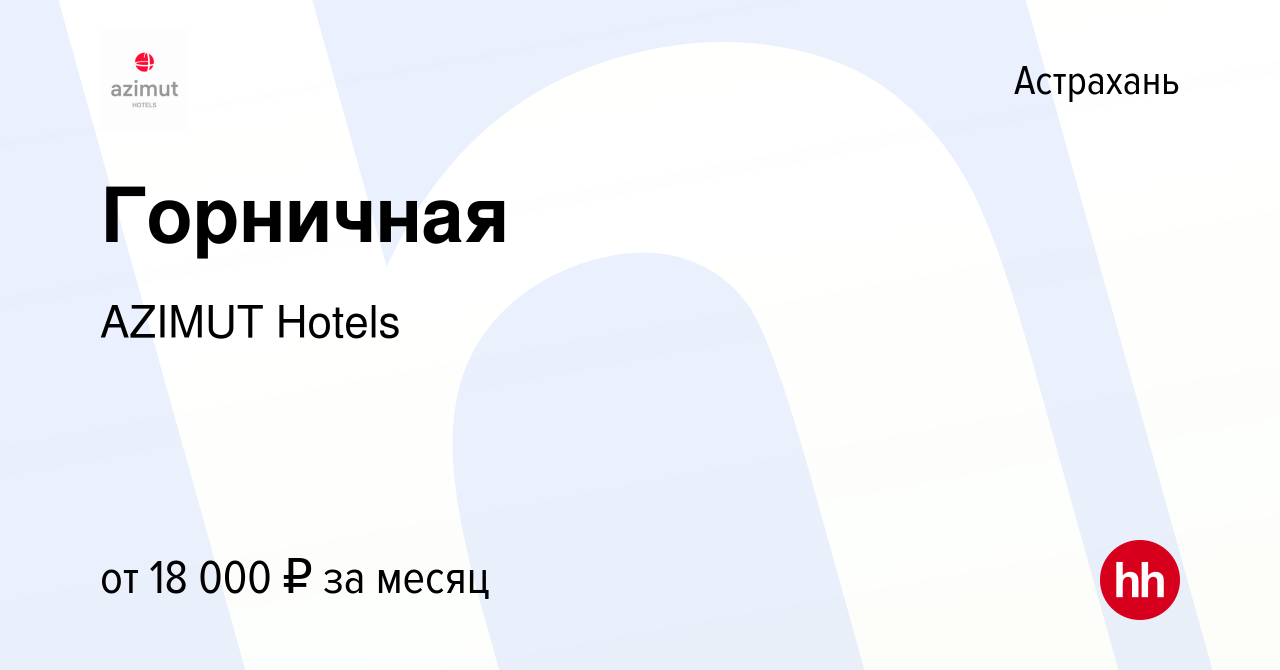 azimut
HOTELS

Астрахань

Горничная

AZIMUT Hotels

от 18 000 ₽ за месяц

hh